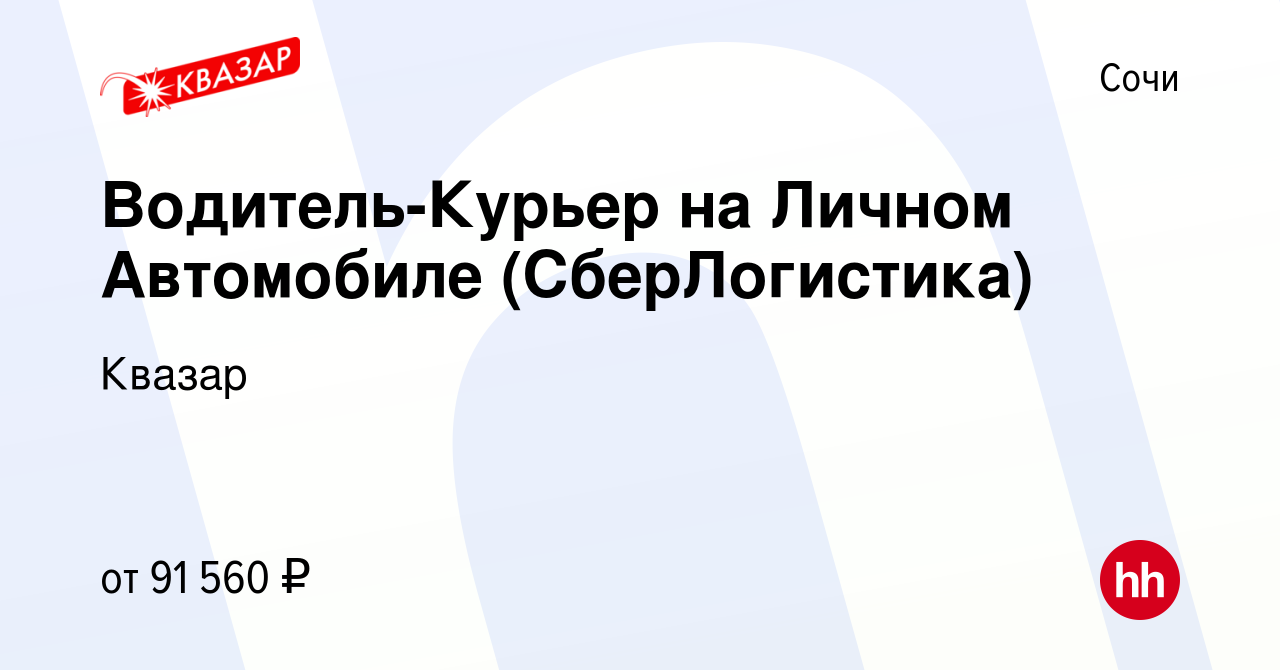 КВАЗАР

Сочи

Водитель-Курьер на Личном Автомобиле (СберЛогистика)

Квазар

от 91 560 ₽

hh